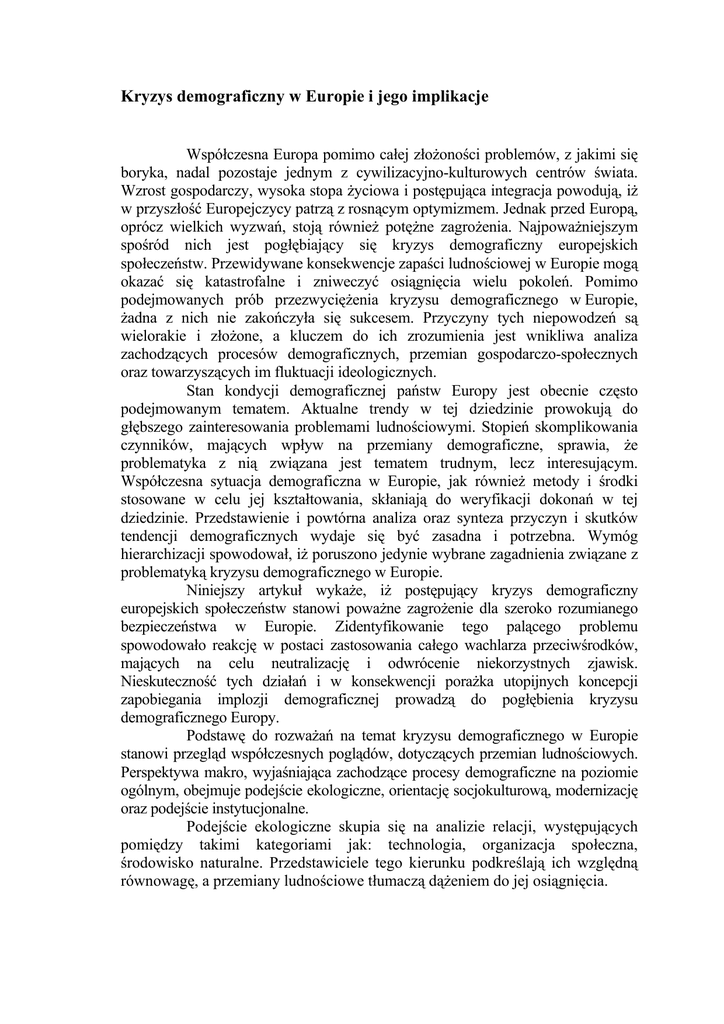 Kryzys demograficzny w Europie i jego implikacje

Współczesna Europa pomimo całej złożoności problemów, z jakimi się boryka, nadal pozostaje jednym z cywilizacyjno-kulturowych centrów świata. Wzrost gospodarczy, wysoka stopa życiowa i postępująca integracja powodują, iż w przyszłość Europejczycy patrzą z rosnącym optymizmem. Jednak przed Europą, oprócz wielkich wyzwań, stoją również potężne zagrożenia. Najpoważniejszym spośród nich jest pogłębiający się kryzys demograficzny europejskich społeczeństw. Przewidywane konsekwencje zapaści ludnościowej w Europie mogą okazać się katastrofalne i zniweczyć osiągnięcia wielu pokoleń. Pomimo podejmowanych prób przezwyciężenia kryzysu demograficznego w Europie, żadna z nich nie zakończyła się sukcesem. Przyczyny tych niepowodzeń są wielorakie i złożone, a kluczem do ich zrozumienia jest wnikliwa analiza zachodzących procesów demograficznych, przemian gospodarczo-społecznych oraz towarzyszących im fluktuacji ideologicznych.

Stan kondycji demograficznej państw Europy jest obecnie często podejmowanym tematem. Aktualne trendy w tej dziedzinie prowokują do głębszego zainteresowania problemami ludnościowymi. Stopień skomplikowania czynników, mających wpływ na przemiany demograficzne, sprawia, że problematyka z nią związana jest tematem trudnym, lecz interesującym. Współczesna sytuacja demograficzna w Europie, jak również metody i środki stosowane w celu jej kształtowania, skłaniają do weryfikacji dokonań w tej dziedzinie. Przedstawienie i powtórna analiza oraz synteza przyczyn i skutków tendencji demograficznych wydaje się być zasadna i potrzebna. Wymóg hierarchizacji spowodował, iż poruszono jedynie wybrane zagadnienia związane z problematyką kryzysu demograficznego w Europie.

Niniejszy artykuł wykaże, iż postępujący kryzys demograficzny europejskich społeczeństw stanowi poważne zagrożenie dla szeroko rozumianego bezpieczeństwa w Europie. Zidentyfikowanie tego palącego problemu spowodowało reakcję w postaci zastosowania całego wachlarza przeciwśrodków, mających na celu neutralizację i odwrócenie niekorzystnych zjawisk. Nieskuteczność tych działań i w konsekwencji porażka utopijnych koncepcji zapobiegania implozji demograficznej prowadzą do pogłębienia kryzysu demograficznego Europy.

Podstawę do rozważań na temat kryzysu demograficznego w Europie stanowi przegląd współczesnych poglądów, dotyczących przemian ludnościowych. Perspektywa makro, wyjaśniająca zachodzące procesy demograficzne na poziomie ogólnym, obejmuje podejście ekologiczne, orientację socjokulturową, modernizację oraz podejście instytucjonalne.

Podejście ekologiczne skupia się na analizie relacji, występujących pomiędzy takimi kategoriami jak: technologia, organizacja społeczna, środowisko naturalne. Przedstawiciele tego kierunku podkreślają ich względną równowagę, a przemiany ludnościowe tłumaczą dążeniem do jej osiągnięcia.